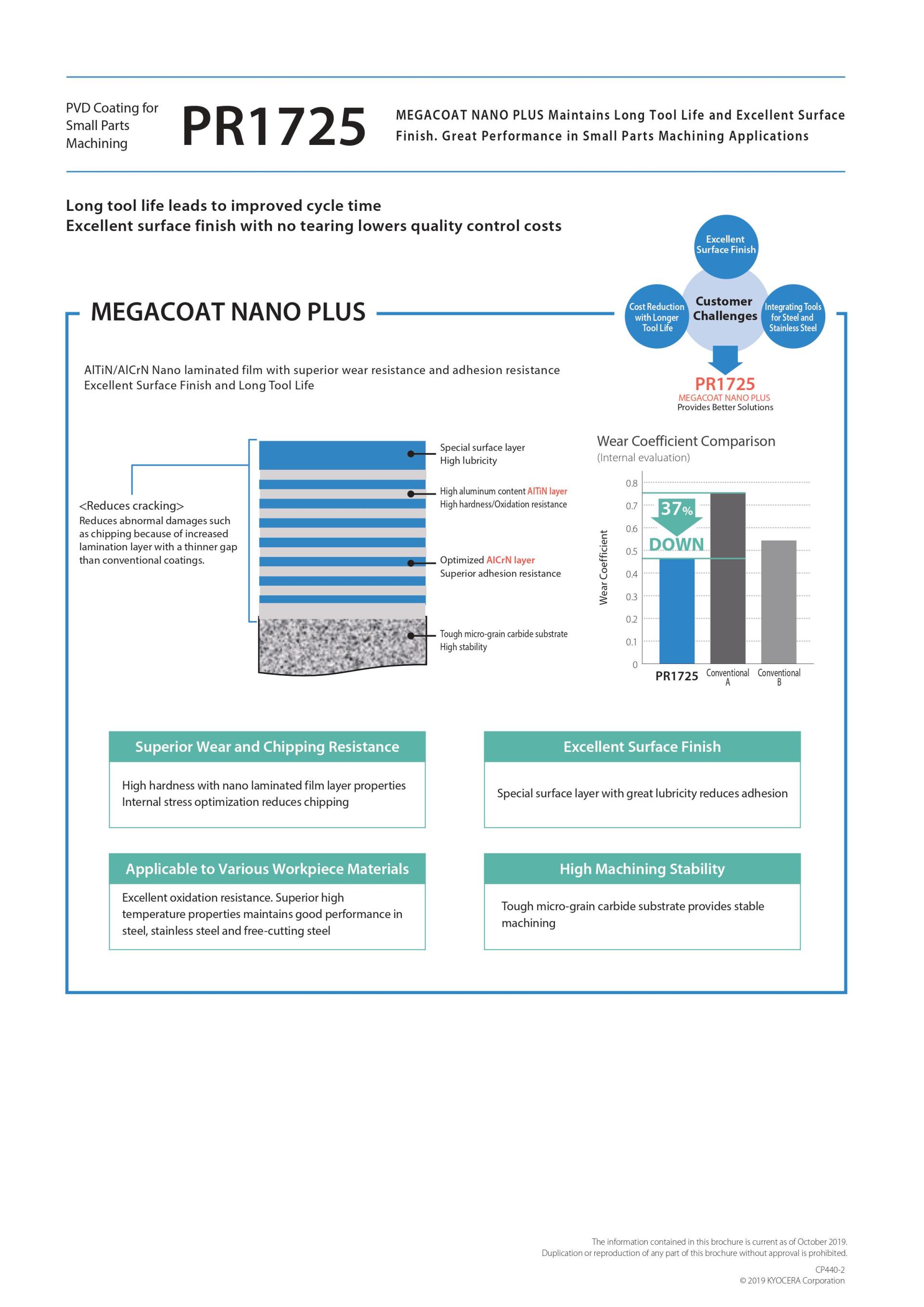 PVD Coating for Small Parts Machining

PR1725

MEGACOAT NANO PLUS Maintains Long Tool Life and Excellent Surface Finish. Great Performance in Small Parts Machining Applications

Long tool life leads to improved cycle time
Excellent surface finish with no tearing lowers quality control costs

Excellent Surface Finish

Cost Reduction with Longer Tool Life

Customer Challenges

Integrating Tools for Steel and Stainless Steel

PR1725
MEGACOAT NANO PLUS
Provides Better Solutions

MEGACOAT NANO PLUS

AlTiN/AlCrN Nano laminated film with superior wear resistance and adhesion resistance
Excellent Surface Finish and Long Tool Life

<Reduces cracking>
Reduces abnormal damages such as chipping because of increased lamination layer with a thinner gap than conventional coatings.

Special surface layer
High lubricity

High aluminum content AlTiN layer
High hardness/Oxidation resistance

Optimized AlCrN layer
Superior adhesion resistance

Tough micro-grain carbide substrate
High stability

Wear Coefficient Comparison
(Internal evaluation)

Wear Coefficient

0.8
0.7
0.6
0.5
0.4
0.3
0.2
0.1
0

37%
DOWN

PR1725
Conventional A
Conventional B

Superior Wear and Chipping Resistance

High hardness with nano laminated film layer properties
Internal stress optimization reduces chipping

Excellent Surface Finish

Special surface layer with great lubricity reduces adhesion

Applicable to Various Workpiece Materials

Excellent oxidation resistance. Superior high temperature properties maintains good performance in steel, stainless steel and free-cutting steel

High Machining Stability

Tough micro-grain carbide substrate provides stable machining

The information contained in this brochure is current as of October 2019.
Duplication or reproduction of any part of this brochure without approval is prohibited.

CP440-2
© 2019 KYOCERA Corporation